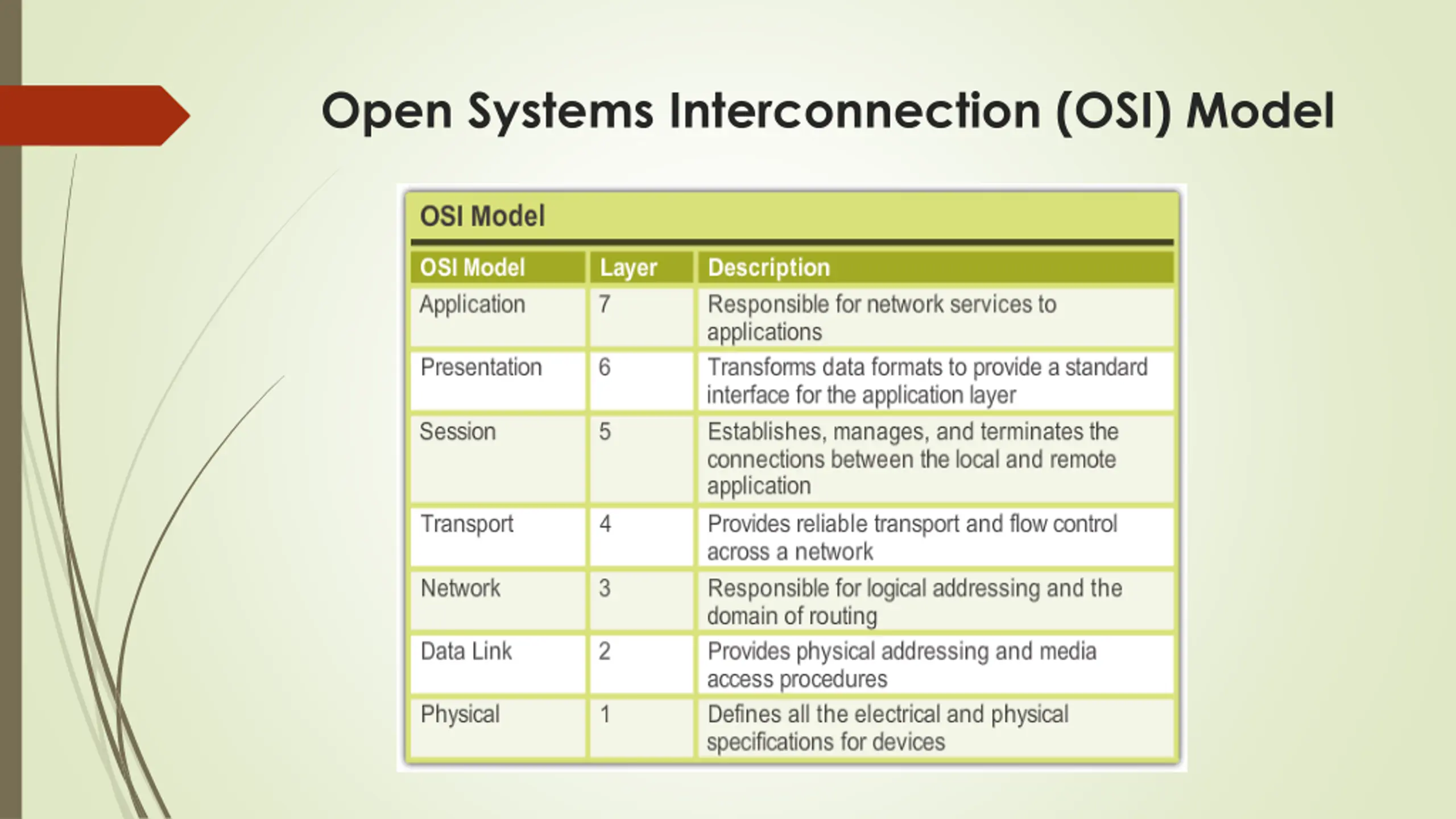 Open Systems Interconnection (OSI) Model

OSI Model

| OSI Model | Layer | Description |
|---|---|---|
| Application | 7 | Responsible for network services to applications |
| Presentation | 6 | Transforms data formats to provide a standard interface for the application layer |
| Session | 5 | Establishes, manages, and terminates the connections between the local and remote application |
| Transport | 4 | Provides reliable transport and flow control across a network |
| Network | 3 | Responsible for logical addressing and the domain of routing |
| Data Link | 2 | Provides physical addressing and media access procedures |
| Physical | 1 | Defines all the electrical and physical specifications for devices |